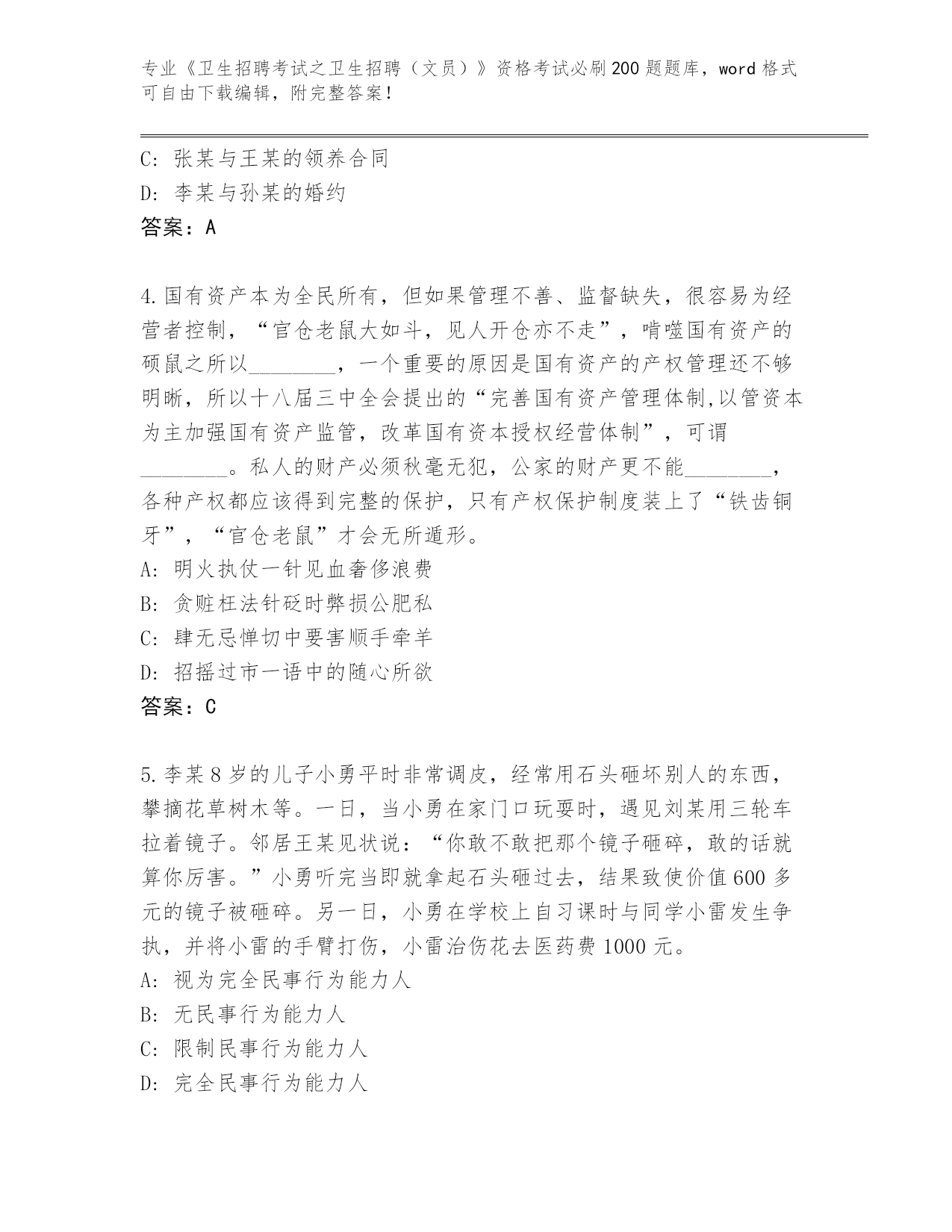 专业《卫生招聘考试之卫生招聘（文员）》资格考试必刷200题题库，word格式可自由下载编辑，附完整答案！

C：张某与王某的领养合同
D：李某与孙某的婚约
答案：A

4.国有资产本为全民所有，但如果管理不善、监督缺失，很容易为经营者控制，“官仓老鼠大如斗，见人开仓亦不走”，啃噬国有资产的硕鼠之所以________，一个重要的原因是国有资产的产权管理还不够明晰，所以十八届三中全会提出的“完善国有资产管理体制,以管资本为主加强国有资产监管，改革国有资本授权经营体制”，可谓________。私人的财产必须秋毫无犯，公家的财产更不能________，各种产权都应该得到完整的保护，只有产权保护制度装上了“铁齿铜牙”，“官仓老鼠”才会无所遁形。
A：明火执仗一针见血奢侈浪费
B：贪赃枉法针砭时弊损公肥私
C：肆无忌惮切中要害顺手牵羊
D：招摇过市一语中的随心所欲
答案：C

5.李某8岁的儿子小勇平时非常调皮，经常用石头砸坏别人的东西，攀摘花草树木等。一日，当小勇在家门口玩耍时，遇见刘某用三轮车拉着镜子。邻居王某见状说：“你敢不敢把那个镜子砸碎，敢的话就算你厉害。”小勇听完当即就拿起石头砸过去，结果致使价值600多元的镜子被砸碎。另一日，小勇在学校上自习课时与同学小雷发生争执，并将小雷的手臂打伤，小雷治伤花去医药费1000元。
A：视为完全民事行为能力人
B：无民事行为能力人
C：限制民事行为能力人
D：完全民事行为能力人